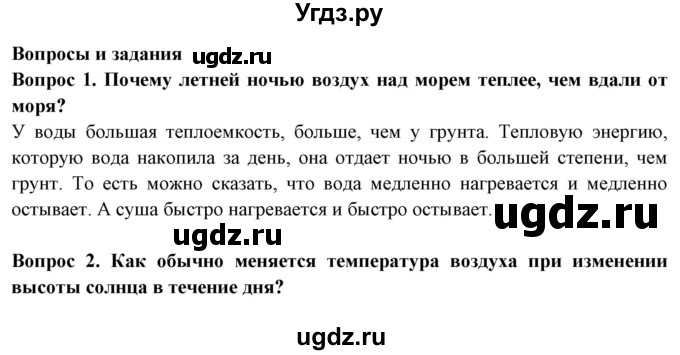 Угдз.ру

Вопросы и задания ugdz.ru

Вопрос 1. Почему летней ночью воздух над морем теплее, чем вдали от моря?

У воды большая теплоемкость, больше, чем у грунта. Тепловую энергию, которую вода накопила за день, она отдает ночью в большей степени, чем грунт. То есть можно сказать, что вода медленно нагревается и медленно остывает. А суша быстро нагревается и быстро остывает. ugdz.ru

ugdz.ru

Вопрос 2. Как обычно меняется температура воздуха при изменении высоты солнца в течение дня?

ugdz.ru